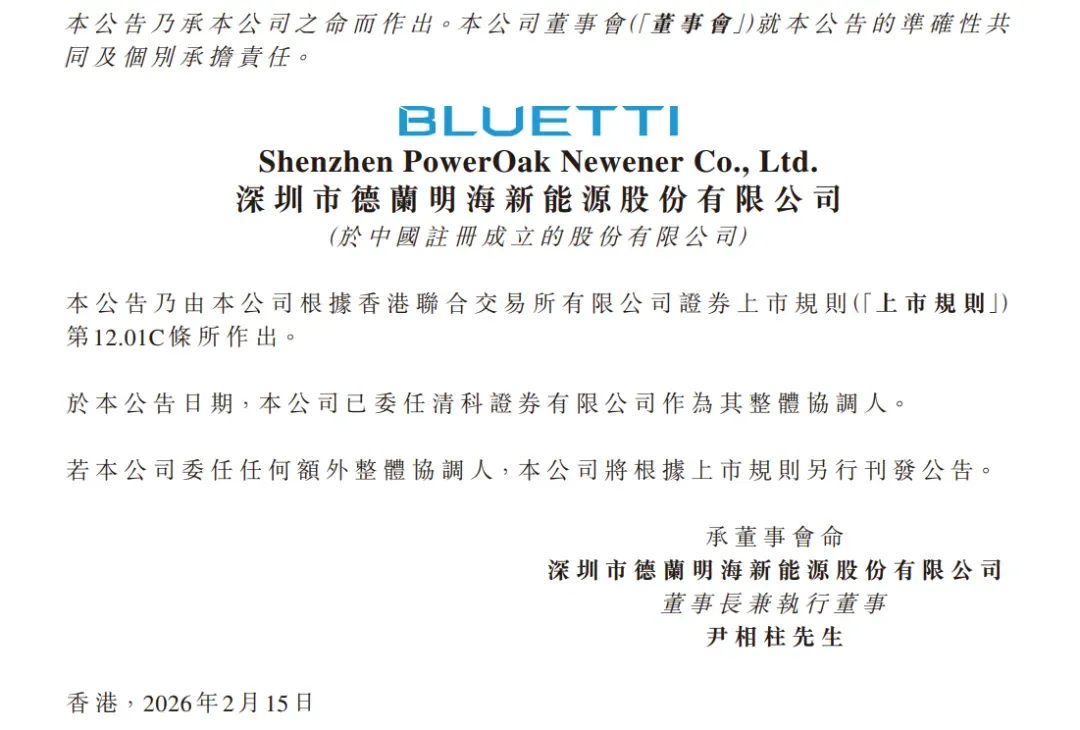 本公告乃承本公司之命而作出。本公司董事會(「董事會」)就本公告的準確性共同及個別承擔責任。

BLUETTI

Shenzhen PowerOak Newener Co., Ltd.
深圳市德蘭明海新能源股份有限公司
(於中國註冊成立的股份有限公司)

本公告乃由本公司根據香港聯合交易所有限公司證券上市規則(「上市規則」)第12.01C條所作出。

於本公告日期,本公司已委任清科證券有限公司作為其整體協調人。

若本公司委任任何額外整體協調人,本公司將根據上市規則另行刊發公告。

承董事會命
深圳市德蘭明海新能源股份有限公司
董事長兼執行董事
尹相柱先生

香港,2026年2月15日